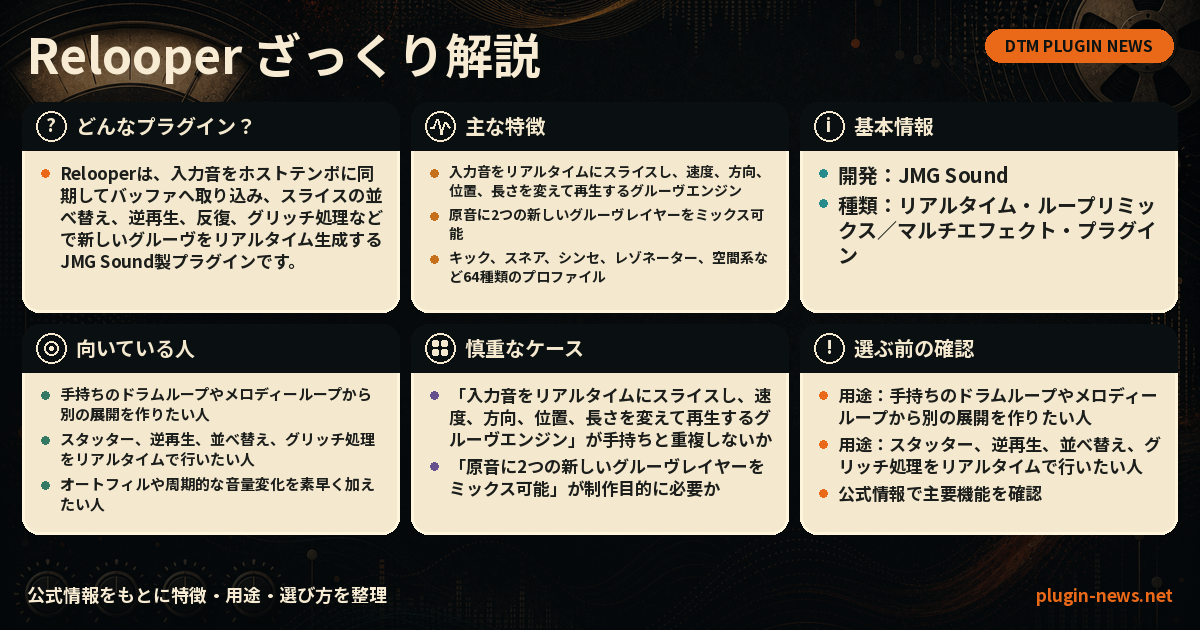 Relooper ざっくり解説

DTM PLUGIN NEWS

どんなプラグイン？

Relooperは、入力音をホストテンポに同期してバッファへ取り込み、スライスの並べ替え、逆再生、反復、グリッチ処理などで新しいグルーヴをリアルタイム生成するJMG Sound製プラグインです。

主な特徴

入力音をリアルタイムにスライスし、速度、方向、位置、長さを変えて再生するグルーヴエンジン

原音に2つの新しいグルーヴレイヤーをミックス可能

キック、スネア、シンセ、レゾネーター、空間系など64種類のプロファイル

基本情報

開発：JMG Sound

種類：リアルタイム・ループリミックス／マルチエフェクト・プラグイン

向いている人

手持ちのドラムループやメロディーループから別の展開を作りたい人

スタッター、逆再生、並べ替え、グリッチ処理をリアルタイムで行いたい人

オートフィルや周期的な音量変化を素早く加えたい人

慎重なケース

「入力音をリアルタイムにスライスし、速度、方向、位置、長さを変えて再生するグルーヴエンジン」が手持ちと重複しないか

「原音に2つの新しいグルーヴレイヤーをミックス可能」が制作目的に必要か

選ぶ前の確認

用途：手持ちのドラムループやメロディーループから別の展開を作りたい人

用途：スタッター、逆再生、並べ替え、グリッチ処理をリアルタイムで行いたい人

公式情報で主要機能を確認

公式情報をもとに特徴・用途・選び方を整理

plugin-news.net